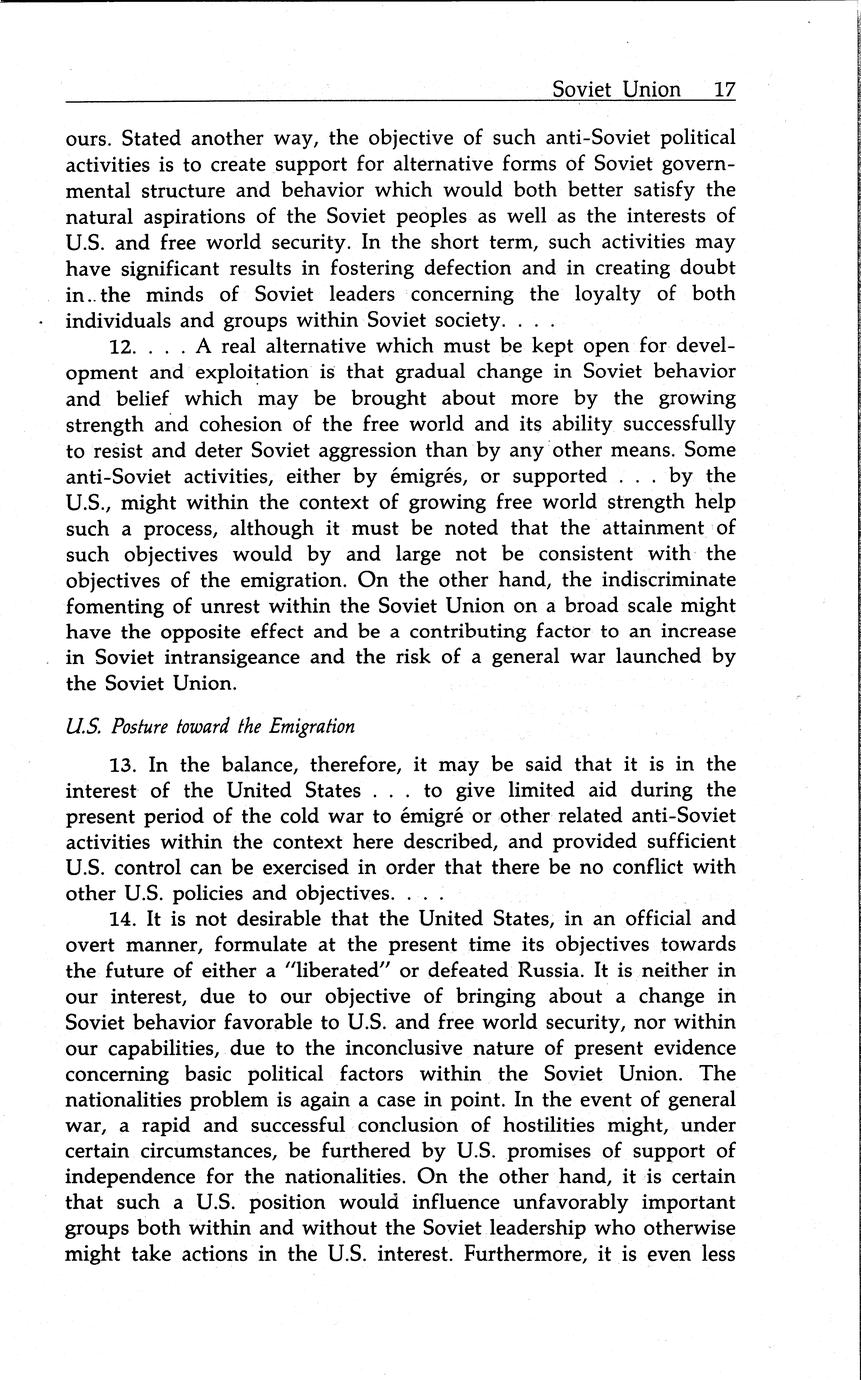 Soviet Union 17

ours. Stated another way, the objective of such anti-Soviet political activities is to create support for alternative forms of Soviet governmental structure and behavior which would both better satisfy the natural aspirations of the Soviet peoples as well as the interests of U.S. and free world security. In the short term, such activities may have significant results in fostering defection and in creating doubt in the minds of Soviet leaders concerning the loyalty of both individuals and groups within Soviet society. . . .

12. . . . A real alternative which must be kept open for development and exploitation is that gradual change in Soviet behavior and belief which may be brought about more by the growing strength and cohesion of the free world and its ability successfully to resist and deter Soviet aggression than by any other means. Some anti-Soviet activities, either by émigrés, or supported . . . by the U.S., might within the context of growing free world strength help such a process, although it must be noted that the attainment of such objectives would by and large not be consistent with the objectives of the emigration. On the other hand, the indiscriminate fomenting of unrest within the Soviet Union on a broad scale might have the opposite effect and be a contributing factor to an increase in Soviet intransigeance and the risk of a general war launched by the Soviet Union.

U.S. Posture toward the Emigration

13. In the balance, therefore, it may be said that it is in the interest of the United States . . . to give limited aid during the present period of the cold war to émigré or other related anti-Soviet activities within the context here described, and provided sufficient U.S. control can be exercised in order that there be no conflict with other U.S. policies and objectives. . . .

14. It is not desirable that the United States, in an official and overt manner, formulate at the present time its objectives towards the future of either a "liberated" or defeated Russia. It is neither in our interest, due to our objective of bringing about a change in Soviet behavior favorable to U.S. and free world security, nor within our capabilities, due to the inconclusive nature of present evidence concerning basic political factors within the Soviet Union. The nationalities problem is again a case in point. In the event of general war, a rapid and successful conclusion of hostilities might, under certain circumstances, be furthered by U.S. promises of support of independence for the nationalities. On the other hand, it is certain that such a U.S. position would influence unfavorably important groups both within and without the Soviet leadership who otherwise might take actions in the U.S. interest. Furthermore, it is even less